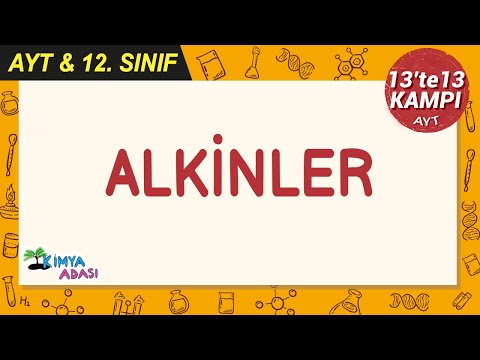 AYT & 12. SINIF

13'te13 KAMPI AYT

ALKİNLER

KİMYA ADASI

$H_2$